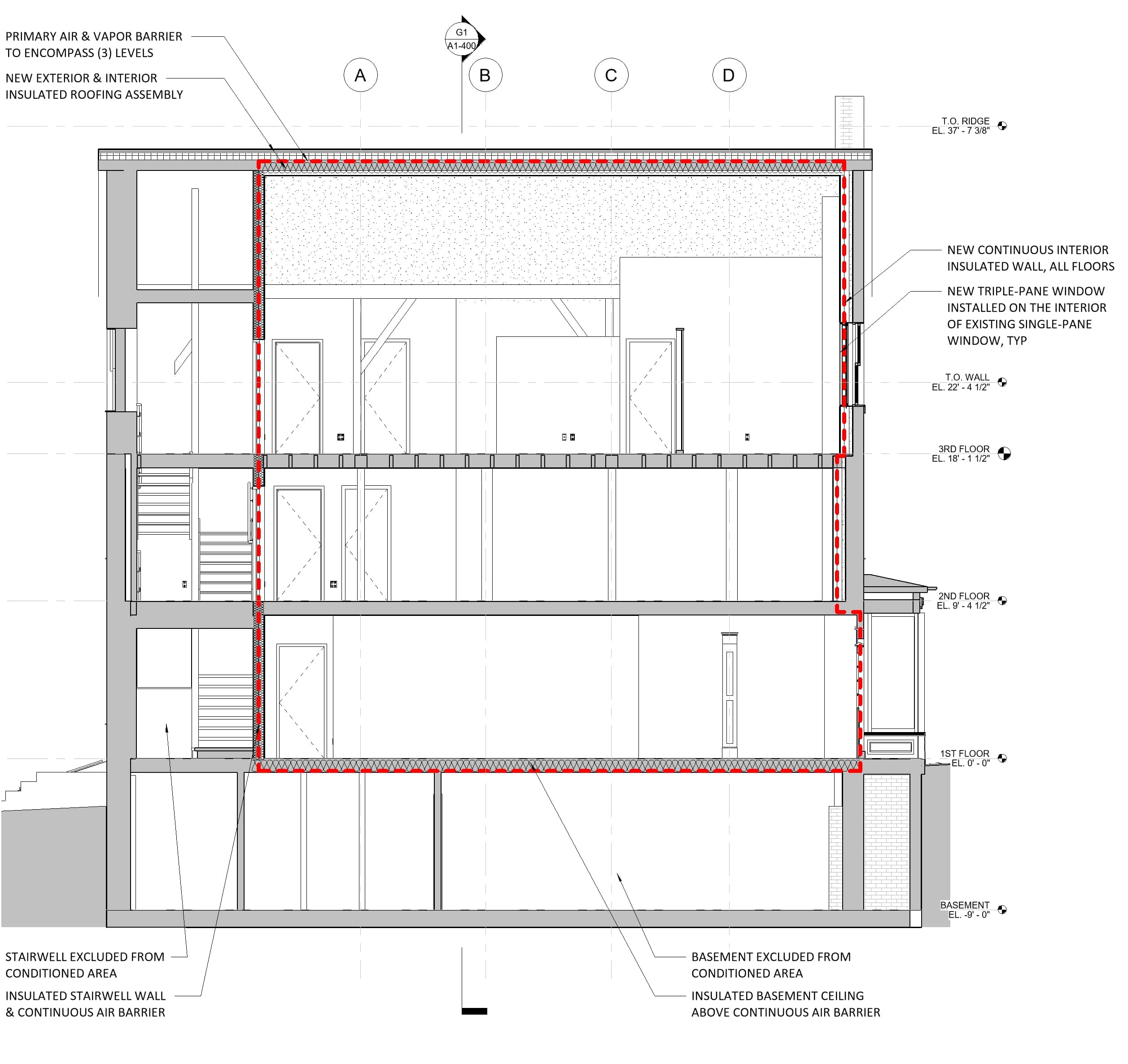 PRIMARY AIR & VAPOR BARRIER TO ENCOMPASS (3) LEVELS

NEW EXTERIOR & INTERIOR INSULATED ROOFING ASSEMBLY

G1
A1-400

A

B

C

D

T.O. RIDGE
EL. 37' - 7 3/8"

NEW CONTINUOUS INTERIOR INSULATED WALL, ALL FLOORS

NEW TRIPLE-PANE WINDOW INSTALLED ON THE INTERIOR OF EXISTING SINGLE-PANE WINDOW, TYP

T.O. WALL
EL. 22' - 4 1/2"

3RD FLOOR
EL. 18' - 1 1/2"

2ND FLOOR
EL. 9' - 4 1/2"

1ST FLOOR
EL. 0' - 0"

BASEMENT
EL. -9' - 0"

STAIRWELL EXCLUDED FROM CONDITIONED AREA

INSULATED STAIRWELL WALL & CONTINUOUS AIR BARRIER

BASEMENT EXCLUDED FROM CONDITIONED AREA

INSULATED BASEMENT CEILING ABOVE CONTINUOUS AIR BARRIER